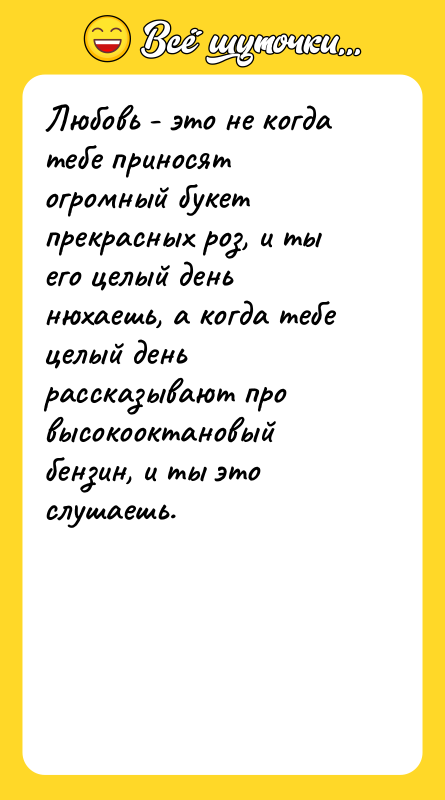 Всё шуточки...

Любовь - это не когда тебе приносят огромный букет прекрасных роз, и ты его целый день нюхаешь, а когда тебе целый день рассказывают про высокооктановый бензин, и ты это слушаешь.